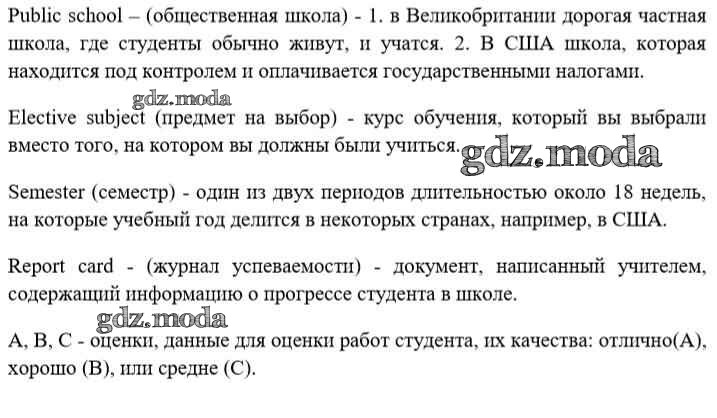 Public school – (общественная школа) - 1. в Великобритании дорогая частная школа, где студенты обычно живут, и учатся. 2. В США школа, которая находится под контролем и оплачивается государственными налогами.

Elective subject (предмет на выбор) - курс обучения, который вы выбрали вместо того, на котором вы должны были учиться.

Semester (семестр) - один из двух периодов длительностью около 18 недель, на которые учебный год делится в некоторых странах, например, в США.

Report card - (журнал успеваемости) - документ, написанный учителем, содержащий информацию о прогрессе студента в школе.

A, B, C - оценки, данные для оценки работ студента, их качества: отлично(A), хорошо (B), или средне (C).

gdz.moda